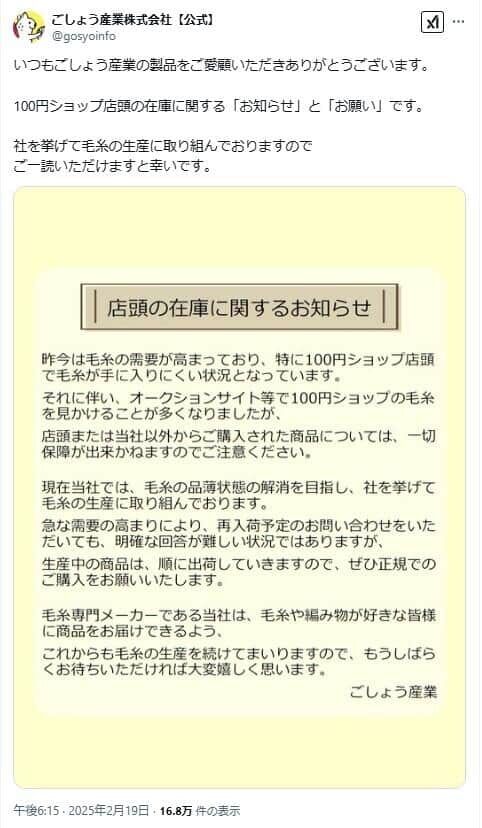 ごしょう産業株式会社【公式】
@gosyoinfo

いつもごしょう産業の製品をご愛顧いただきありがとうございます。

100円ショップ店頭の在庫に関する「お知らせ」と「お願い」です。

社を挙げて毛糸の生産に取り組んでおりますので
ご一読いただけますと幸いです。

店頭の在庫に関するお知らせ

昨今は毛糸の需要が高まっており、特に100円ショップ店頭で毛糸が手に入りにくい状況となっています。

それに伴い、オークションサイト等で100円ショップの毛糸を見かけることが多くなりましたが、

店頭または当社以外からご購入された商品については、一切保障が出来かねますのでご注意ください。

現在当社では、毛糸の品薄状態の解消を目指し、社を挙げて毛糸の生産に取り組んでおります。

急な需要の高まりにより、再入荷予定のお問い合わせをいただいても、明確な回答が難しい状況ではありますが、

生産中の商品は、順に出荷していきますので、ぜひ正規でのご購入をお願いいたします。

毛糸専門メーカーである当社は、毛糸や編み物が好きな皆様に商品をお届けできるよう、

これからも毛糸の生産を続けてまいりますので、もうしばらくお待ちいただければ大変嬉しく思います。

ごしょう産業

午後6:15 · 2025年2月19日 · 16.8万 件の表示